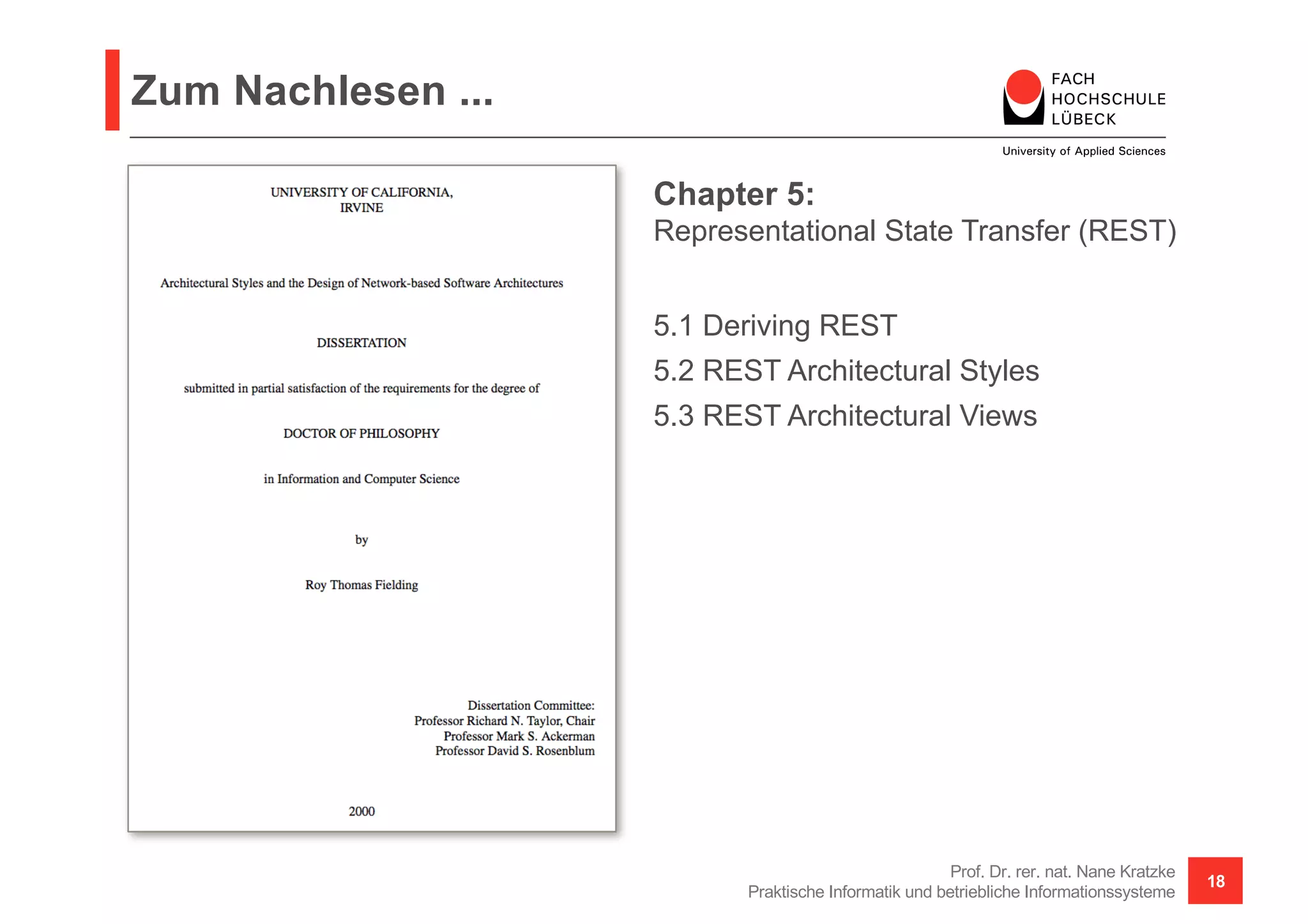 Zum Nachlesen ...

FACH
HOCHSCHULE
LÜBECK

University of Applied Sciences

UNIVERSITY OF CALIFORNIA,
IRVINE

Architectural Styles and the Design of Network-based Software Architectures

DISSERTATION

submitted in partial satisfaction of the requirements for the degree of

DOCTOR OF PHILOSOPHY

in Information and Computer Science

by

Roy Thomas Fielding

Dissertation Committee:
Professor Richard N. Taylor, Chair
Professor Mark S. Ackerman
Professor David S. Rosenblum

2000

Chapter 5:
Representational State Transfer (REST)

5.1 Deriving REST

5.2 REST Architectural Styles

5.3 REST Architectural Views

Prof. Dr. rer. nat. Nane Kratzke
Praktische Informatik und betriebliche Informationssysteme

18